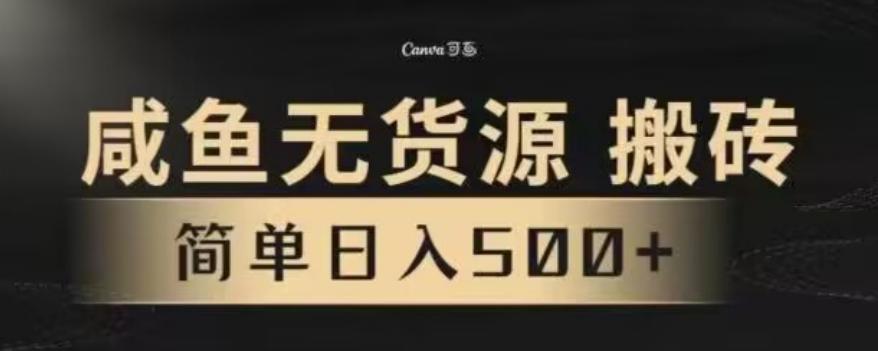 Canva 可画

咸鱼无货源 搬砖

简单日入500+